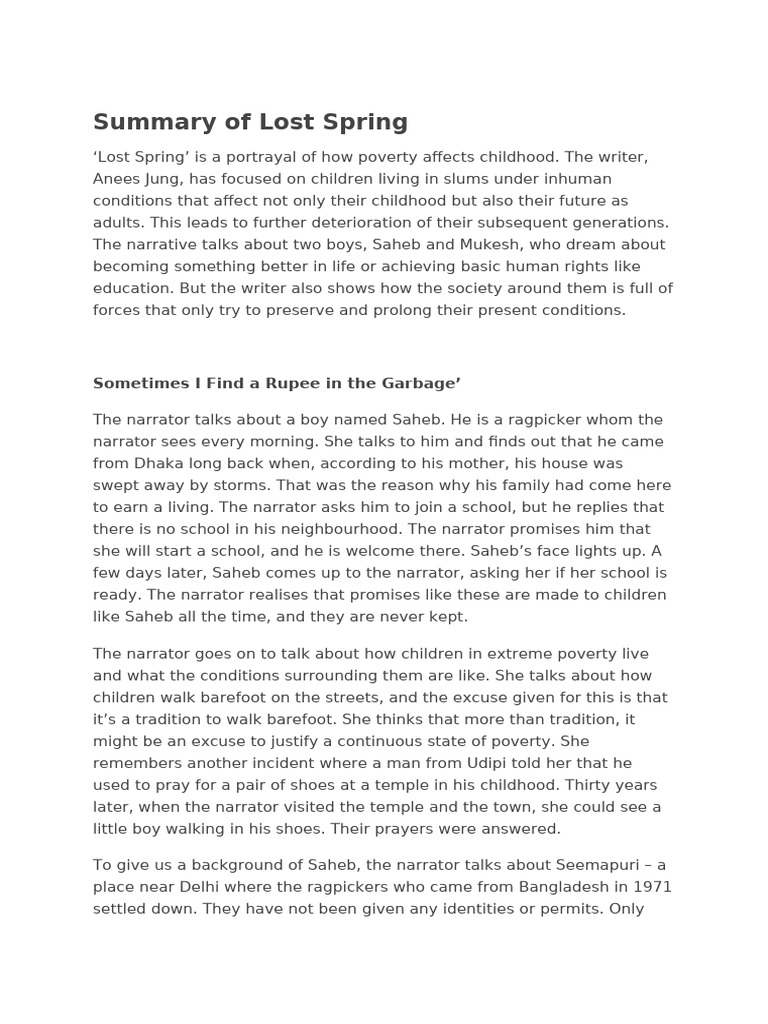 Summary of Lost Spring

‘Lost Spring’ is a portrayal of how poverty affects childhood. The writer, Anees Jung, has focused on children living in slums under inhuman conditions that affect not only their childhood but also their future as adults. This leads to further deterioration of their subsequent generations. The narrative talks about two boys, Saheb and Mukesh, who dream about becoming something better in life or achieving basic human rights like education. But the writer also shows how the society around them is full of forces that only try to preserve and prolong their present conditions.

Sometimes I Find a Rupee in the Garbage’

The narrator talks about a boy named Saheb. He is a ragpicker whom the narrator sees every morning. She talks to him and finds out that he came from Dhaka long back when, according to his mother, his house was swept away by storms. That was the reason why his family had come here to earn a living. The narrator asks him to join a school, but he replies that there is no school in his neighbourhood. The narrator promises him that she will start a school, and he is welcome there. Saheb’s face lights up. A few days later, Saheb comes up to the narrator, asking her if her school is ready. The narrator realises that promises like these are made to children like Saheb all the time, and they are never kept.

The narrator goes on to talk about how children in extreme poverty live and what the conditions surrounding them are like. She talks about how children walk barefoot on the streets, and the excuse given for this is that it’s a tradition to walk barefoot. She thinks that more than tradition, it might be an excuse to justify a continuous state of poverty. She remembers another incident where a man from Udipi told her that he used to pray for a pair of shoes at a temple in his childhood. Thirty years later, when the narrator visited the temple and the town, she could see a little boy walking in his shoes. Their prayers were answered.

To give us a background of Saheb, the narrator talks about Seemapuri – a place near Delhi where the ragpickers who came from Bangladesh in 1971 settled down. They have not been given any identities or permits. Only